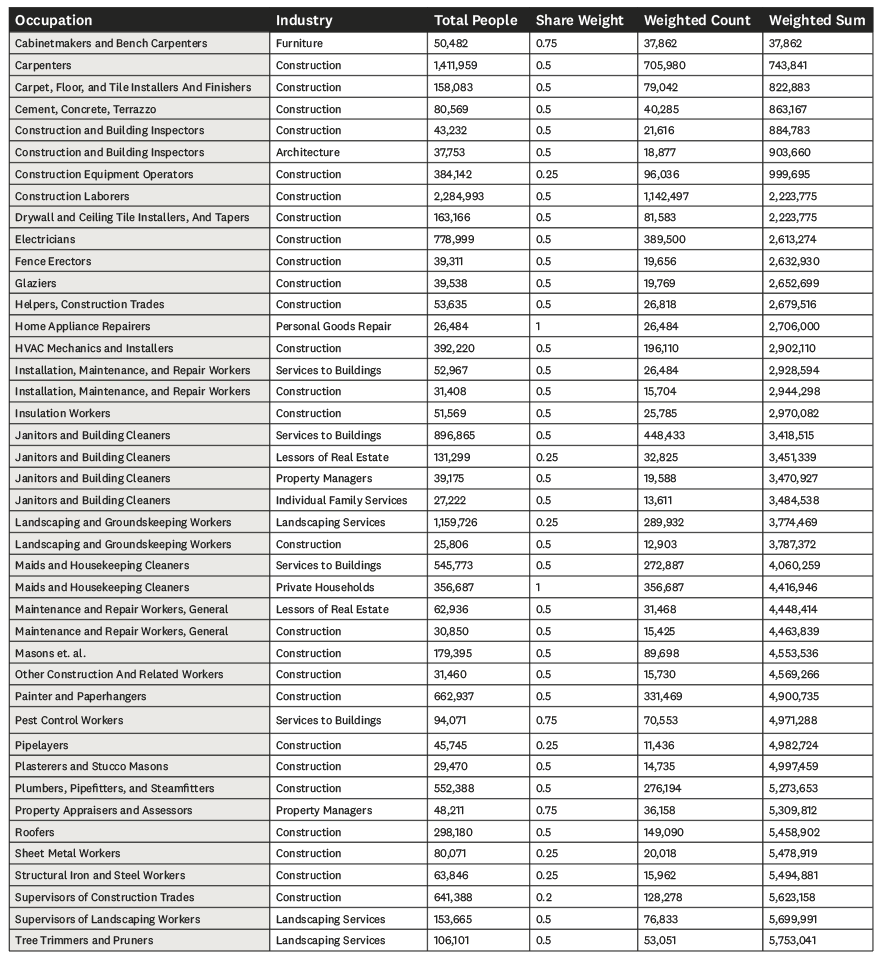 | Occupation | Industry | Total People | Share Weight | Weighted Count | Weighted Sum |
|---|---|---|---|---|---|
| Cabinetmakers and Bench Carpenters | Furniture | 50,482 | 0.75 | 37,862 | 37,862 |
| Carpenters | Construction | 1,411,959 | 0.5 | 705,980 | 743,841 |
| Carpet, Floor, and Tile Installers And Finishers | Construction | 158,083 | 0.5 | 79,042 | 822,883 |
| Cement, Concrete, Terrazzo | Construction | 80,569 | 0.5 | 40,285 | 863,167 |
| Construction and Building Inspectors | Construction | 43,232 | 0.5 | 21,616 | 884,783 |
| Construction and Building Inspectors | Architecture | 37,753 | 0.5 | 18,877 | 903,660 |
| Construction Equipment Operators | Construction | 384,142 | 0.25 | 96,036 | 999,695 |
| Construction Laborers | Construction | 2,284,993 | 0.5 | 1,142,497 | 2,223,775 |
| Drywall and Ceiling Tile Installers, And Tapers | Construction | 163,166 | 0.5 | 81,583 | 2,223,775 |
| Electricians | Construction | 778,999 | 0.5 | 389,500 | 2,613,274 |
| Fence Erectors | Construction | 39,311 | 0.5 | 19,656 | 2,632,930 |
| Glaziers | Construction | 39,538 | 0.5 | 19,769 | 2,652,699 |
| Helpers, Construction Trades | Construction | 53,635 | 0.5 | 26,818 | 2,679,516 |
| Home Appliance Repairers | Personal Goods Repair | 26,484 | 1 | 26,484 | 2,706,000 |
| HVAC Mechanics and Installers | Construction | 392,220 | 0.5 | 196,110 | 2,902,110 |
| Installation, Maintenance, and Repair Workers | Services to Buildings | 52,967 | 0.5 | 26,484 | 2,928,594 |
| Installation, Maintenance, and Repair Workers | Construction | 31,408 | 0.5 | 15,704 | 2,944,298 |
| Insulation Workers | Construction | 51,569 | 0.5 | 25,785 | 2,970,082 |
| Janitors and Building Cleaners | Services to Buildings | 896,865 | 0.5 | 448,433 | 3,418,515 |
| Janitors and Building Cleaners | Lessors of Real Estate | 131,299 | 0.25 | 32,825 | 3,451,339 |
| Janitors and Building Cleaners | Property Managers | 39,175 | 0.5 | 19,588 | 3,470,927 |
| Janitors and Building Cleaners | Individual Family Services | 27,222 | 0.5 | 13,611 | 3,484,538 |
| Landscaping and Groundskeeping Workers | Landscaping Services | 1,159,726 | 0.25 | 289,932 | 3,774,469 |
| Landscaping and Groundskeeping Workers | Construction | 25,806 | 0.5 | 12,903 | 3,787,372 |
| Maids and Housekeeping Cleaners | Services to Buildings | 545,773 | 0.5 | 272,887 | 4,060,259 |
| Maids and Housekeeping Cleaners | Private Households | 356,687 | 1 | 356,687 | 4,416,946 |
| Maintenance and Repair Workers, General | Lessors of Real Estate | 62,936 | 0.5 | 31,468 | 4,448,414 |
| Maintenance and Repair Workers, General | Construction | 30,850 | 0.5 | 15,425 | 4,463,839 |
| Masons et. al. | Construction | 179,395 | 0.5 | 89,698 | 4,553,536 |
| Other Construction And Related Workers | Construction | 31,460 | 0.5 | 15,730 | 4,569,266 |
| Painter and Paperhangers | Construction | 662,937 | 0.5 | 331,469 | 4,900,735 |
| Pest Control Workers | Services to Buildings | 94,071 | 0.75 | 70,553 | 4,971,288 |
| Pipelayers | Construction | 45,745 | 0.25 | 11,436 | 4,982,724 |
| Plasterers and Stucco Masons | Construction | 29,470 | 0.5 | 14,735 | 4,997,459 |
| Plumbers, Pipefitters, and Steamfitters | Construction | 552,388 | 0.5 | 276,194 | 5,273,653 |
| Property Appraisers and Assessors | Property Managers | 48,211 | 0.75 | 36,158 | 5,309,812 |
| Roofers | Construction | 298,180 | 0.5 | 149,090 | 5,458,902 |
| Sheet Metal Workers | Construction | 80,071 | 0.25 | 20,018 | 5,478,919 |
| Structural Iron and Steel Workers | Construction | 63,846 | 0.25 | 15,962 | 5,494,881 |
| Supervisors of Construction Trades | Construction | 641,388 | 0.2 | 128,278 | 5,623,158 |
| Supervisors of Landscaping Workers | Landscaping Services | 153,665 | 0.5 | 76,833 | 5,699,991 |
| Tree Trimmers and Pruners | Landscaping Services | 106,101 | 0.5 | 53,051 | 5,753,041 |